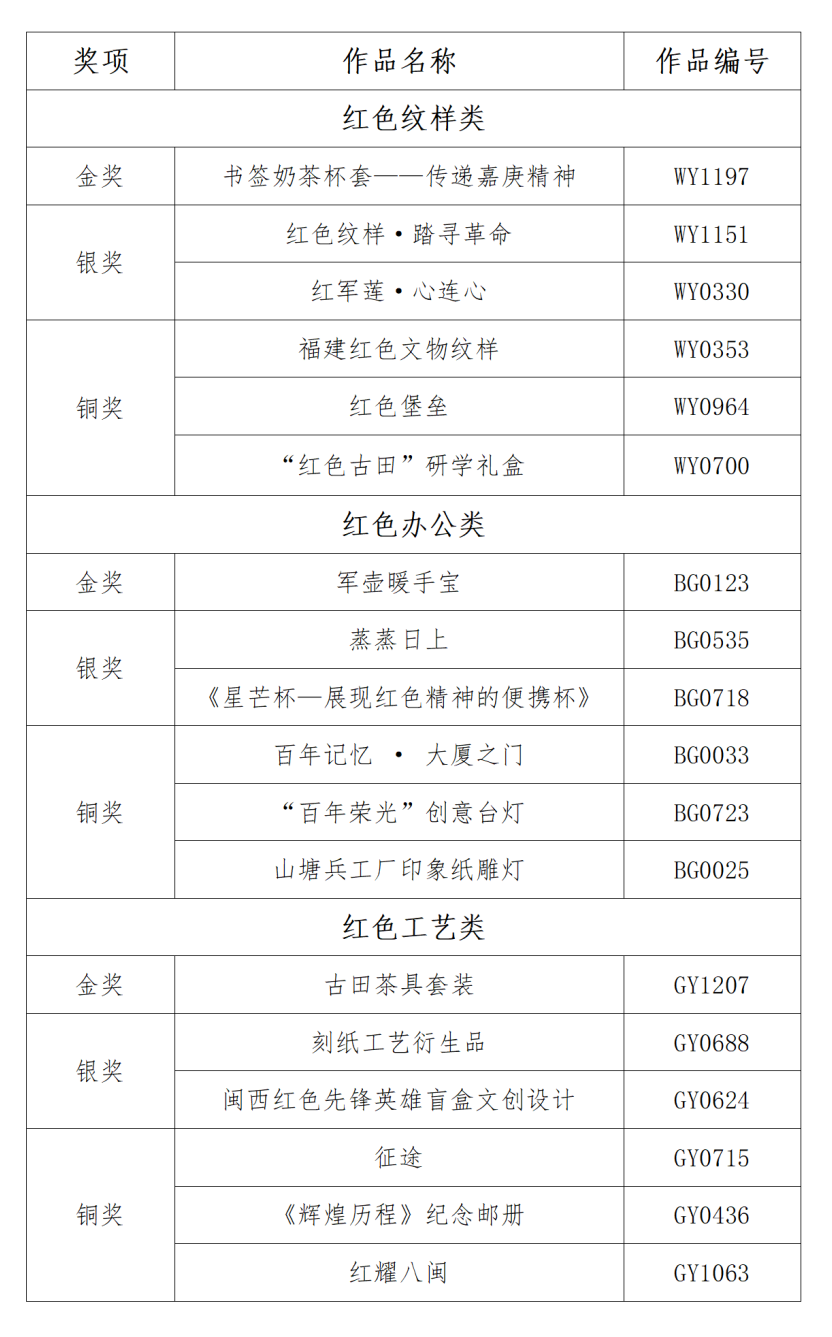 | 奖项 | 作品名称 | 作品编号 |
|---|---|---|
| 红色纹样类 | | |
| 金奖 | 书签奶茶杯套——传递嘉庚精神 | WY1197 |
| 银奖 | 红色纹样·踏寻革命 | WY1151 |
| | 红军莲·心连心 | WY0330 |
| 铜奖 | 福建红色文物纹样 | WY0353 |
| | 红色堡垒 | WY0964 |
| | “红色古田”研学礼盒 | WY0700 |
| 红色办公类 | | |
| 金奖 | 军壶暖手宝 | BG0123 |
| 银奖 | 蒸蒸日上 | BG0535 |
| | 《星芒杯—展现红色精神的便携杯》 | BG0718 |
| 铜奖 | 百年记忆 · 大厦之门 | BG0033 |
| | “百年荣光”创意台灯 | BG0723 |
| | 山塘兵工厂印象纸雕灯 | BG0025 |
| 红色工艺类 | | |
| 金奖 | 古田茶具套装 | GY1207 |
| 银奖 | 刻纸工艺衍生品 | GY0688 |
| | 闽西红色先锋英雄盲盒文创设计 | GY0624 |
| 铜奖 | 征途 | GY0715 |
| | 《辉煌历程》纪念邮册 | GY0436 |
| | 红耀八闽 | GY1063 |